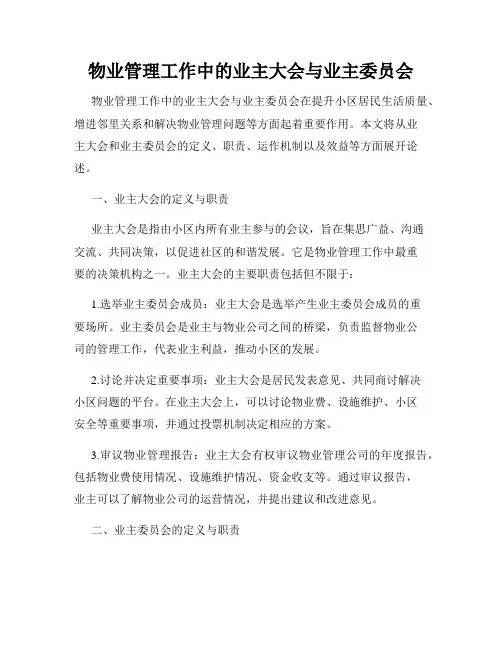 物业管理工作中的业主大会与业主委员会

物业管理工作中的业主大会与业主委员会在提升小区居民生活质量、增进邻里关系和解决物业管理问题等方面起着重要作用。本文将从业主大会和业主委员会的定义、职责、运作机制以及效益等方面展开论述。

一、业主大会的定义与职责

业主大会是指由小区内所有业主参与的会议，旨在集思广益、沟通交流、共同决策，以促进社区的和谐发展。它是物业管理工作中最重要的决策机构之一。业主大会的主要职责包括但不限于：

1.选举业主委员会成员：业主大会是选举产生业主委员会成员的重要场所。业主委员会是业主与物业公司之间的桥梁，负责监督物业公司的管理工作，代表业主利益，推动小区的发展。

2.讨论并决定重要事项：业主大会是居民发表意见、共同商讨解决小区问题的平台。在业主大会上，可以讨论物业费、设施维护、小区安全等重要事项，并通过投票机制决定相应的方案。

3.审议物业管理报告：业主大会有权审议物业管理公司的年度报告，包括物业费使用情况、设施维护情况、资金收支等。通过审议报告，业主可以了解物业公司的运营情况，并提出建议和改进意见。

二、业主委员会的定义与职责